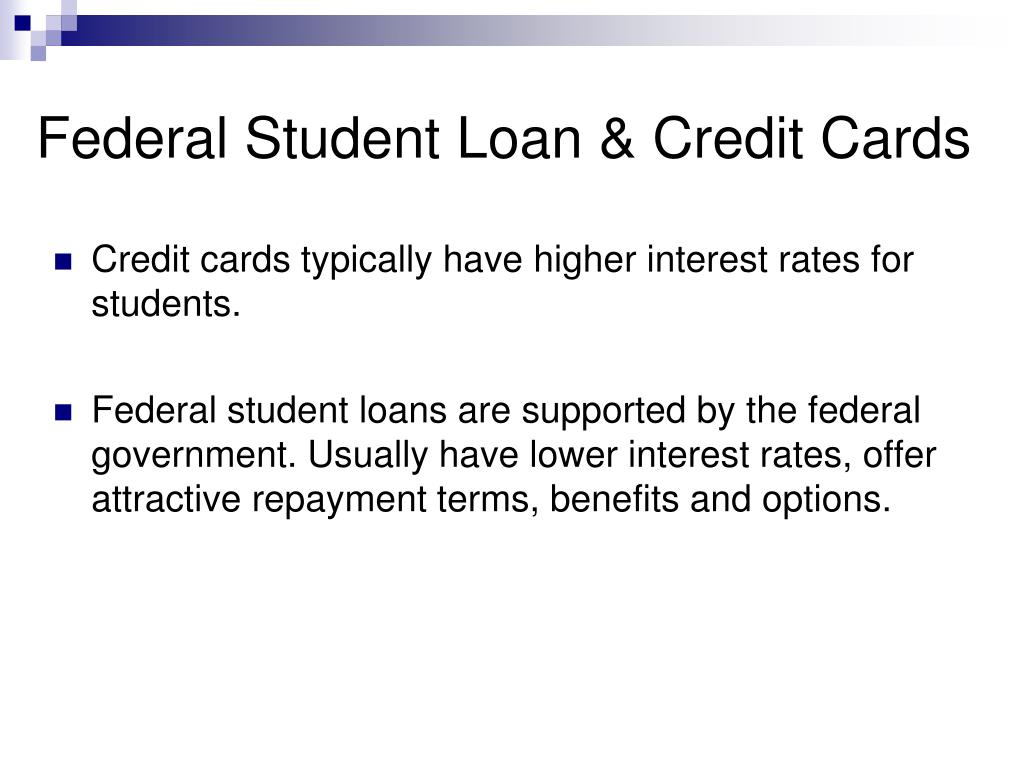 Federal Student Loan & Credit Cards

Credit cards typically have higher interest rates for students.

Federal student loans are supported by the federal government. Usually have lower interest rates, offer attractive repayment terms, benefits and options.